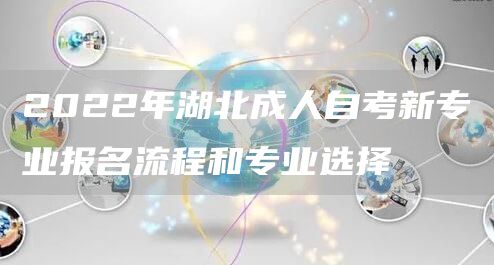 2022年湖北成人自考新专业报名流程和专业选择